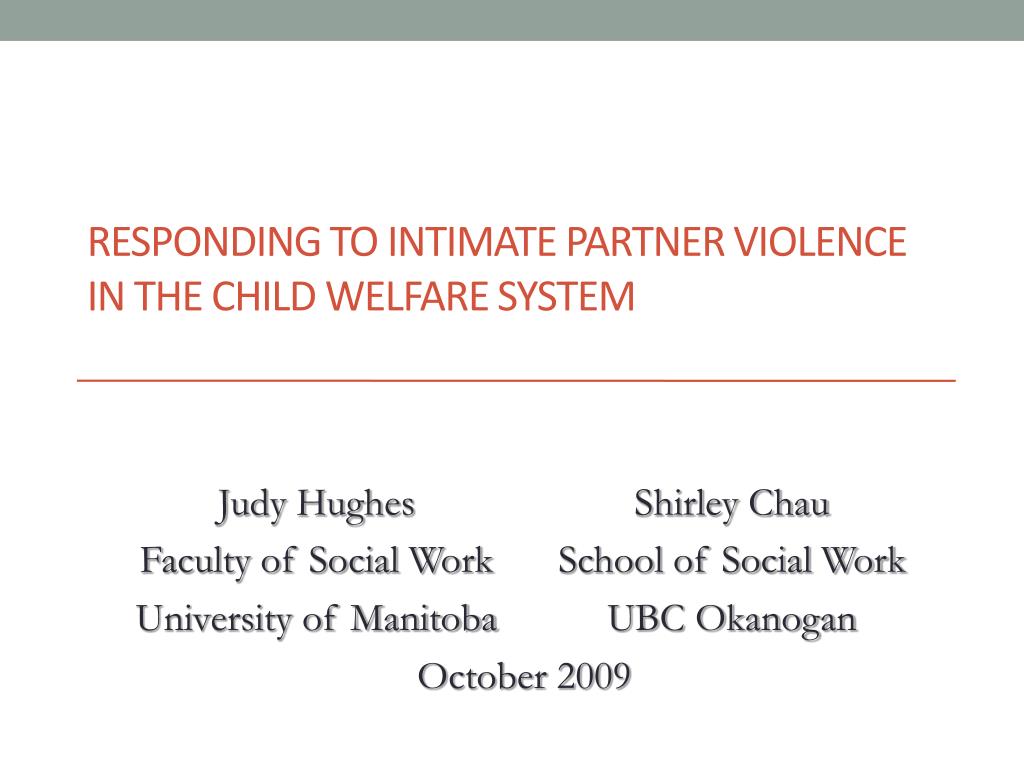 RESPONDING TO INTIMATE PARTNER VIOLENCE IN THE CHILD WELFARE SYSTEM

Judy Hughes
Faculty of Social Work
University of Manitoba

Shirley Chau
School of Social Work
UBC Okanogan

October 2009